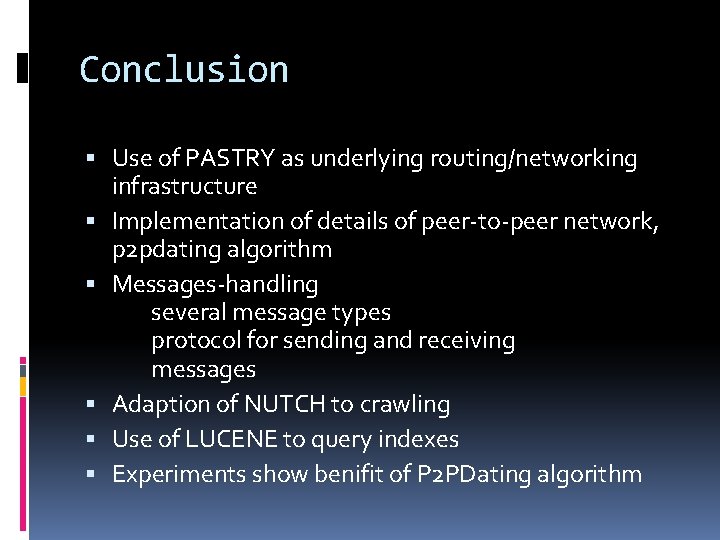 Conclusion

▪ Use of PASTRY as underlying routing/networking infrastructure
▪ Implementation of details of peer-to-peer network, p2pdating algorithm
▪ Messages-handling
several message types
protocol for sending and receiving messages
▪ Adaption of NUTCH to crawling
▪ Use of LUCENE to query indexes
▪ Experiments show benifit of P2PDating algorithm